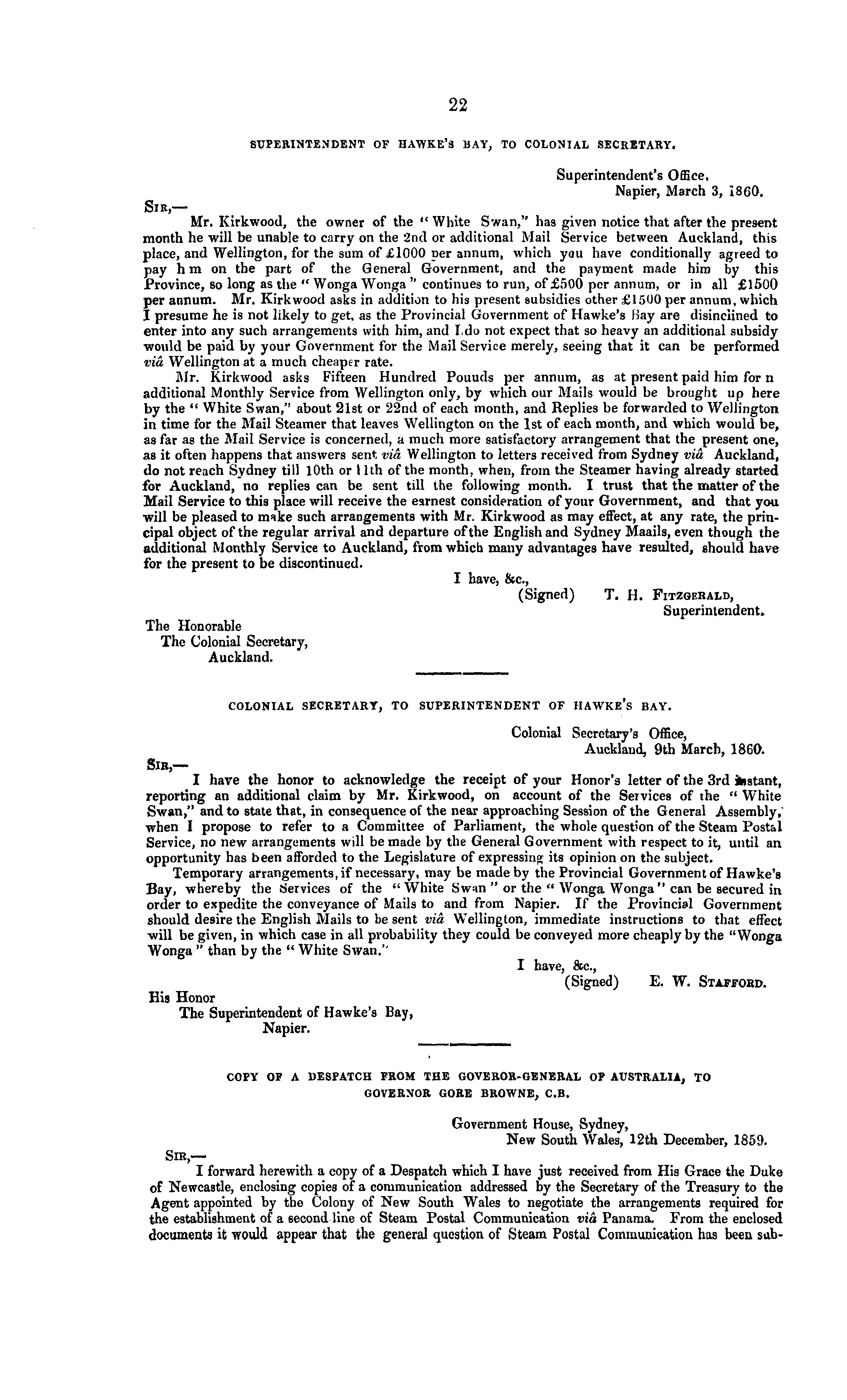 22

SUPERINTENDENT OF HAWKE'S BAY, TO COLONIAL SECRETARY.

Superintendent's Office,
Napier, March 3, 1860.

SIR,—

Mr. Kirkwood, the owner of the "White Swan," has given notice that after the present month he will be unable to carry on the 2nd or additional Mail Service between Auckland, this place, and Wellington, for the sum of £1000 per annum, which you have conditionally agreed to pay h m on the part of the General Government, and the payment made him by this Province, so long as the "Wonga Wonga" continues to run, of £500 per annum, or in all £1500 per annum. Mr. Kirkwood asks in addition to his present subsidies other £1500 per annum, which I presume he is not likely to get, as the Provincial Government of Hawke's Bay are disinclined to enter into any such arrangements with him, and I do not expect that so heavy an additional subsidy would be paid by your Government for the Mail Service merely, seeing that it can be performed viâ Wellington at a much cheaper rate.

Mr. Kirkwood asks Fifteen Hundred Pouuds per annum, as at present paid him for n additional Monthly Service from Wellington only, by which our Mails would be brought up here by the "White Swan," about 21st or 22nd of each month, and Replies be forwarded to Wellington in time for the Mail Steamer that leaves Wellington on the 1st of each month, and which would be, as far as the Mail Service is concerned, a much more satisfactory arrangement that the present one, as it often happens that answers sent viâ Wellington to letters received from Sydney viâ Auckland, do not reach Sydney till 10th or 11th of the month, when, from the Steamer having already started for Auckland, no replies can be sent till the following month. I trust that the matter of the Mail Service to this place will receive the earnest consideration of your Government, and that you will be pleased to make such arrangements with Mr. Kirkwood as may effect, at any rate, the principal object of the regular arrival and departure of the English and Sydney Maails, even though the additional Monthly Service to Auckland, from which many advantages have resulted, should have for the present to be discontinued.

I have, &c.,
(Signed) T. H. FITZGERALD,
Superintendent.

The Honorable
The Colonial Secretary,
Auckland.

COLONIAL SECRETARY, TO SUPERINTENDENT OF HAWKE'S BAY.

Colonial Secretary's Office,
Auckland, 9th March, 1860.

SIR,—

I have the honor to acknowledge the receipt of your Honor's letter of the 3rd instant, reporting an additional claim by Mr. Kirkwood, on account of the Services of the "White Swan," and to state that, in consequence of the near approaching Session of the General Assembly, when I propose to refer to a Committee of Parliament, the whole question of the Steam Postal Service, no new arrangements will be made by the General Government with respect to it, until an opportunity has been afforded to the Legislature of expressing its opinion on the subject.

Temporary arrangements, if necessary, may be made by the Provincial Government of Hawke's Bay, whereby the Services of the "White Swan" or the "Wonga Wonga" can be secured in order to expedite the conveyance of Mails to and from Napier. If the Provincial Government should desire the English Mails to be sent viâ Wellington, immediate instructions to that effect will be given, in which case in all probability they could be conveyed more cheaply by the "Wonga Wonga" than by the "White Swan."

I have, &c.,
(Signed) E. W. STAFFORD.

His Honor
The Superintendent of Hawke's Bay,
Napier.

COPY OF A DESPATCH FROM THE GOVEROR-GENERAL OF AUSTRALIA, TO GOVERNOR GORE BROWNE, C.B.

Government House, Sydney,
New South Wales, 12th December, 1859.

SIR,—

I forward herewith a copy of a Despatch which I have just received from His Grace the Duke of Newcastle, enclosing copies of a communication addressed by the Secretary of the Treasury to the Agent appointed by the Colony of New South Wales to negotiate the arrangements required for the establishment of a second line of Steam Postal Communication viâ Panama. From the enclosed documents it would appear that the general question of Steam Postal Communication has been sub-